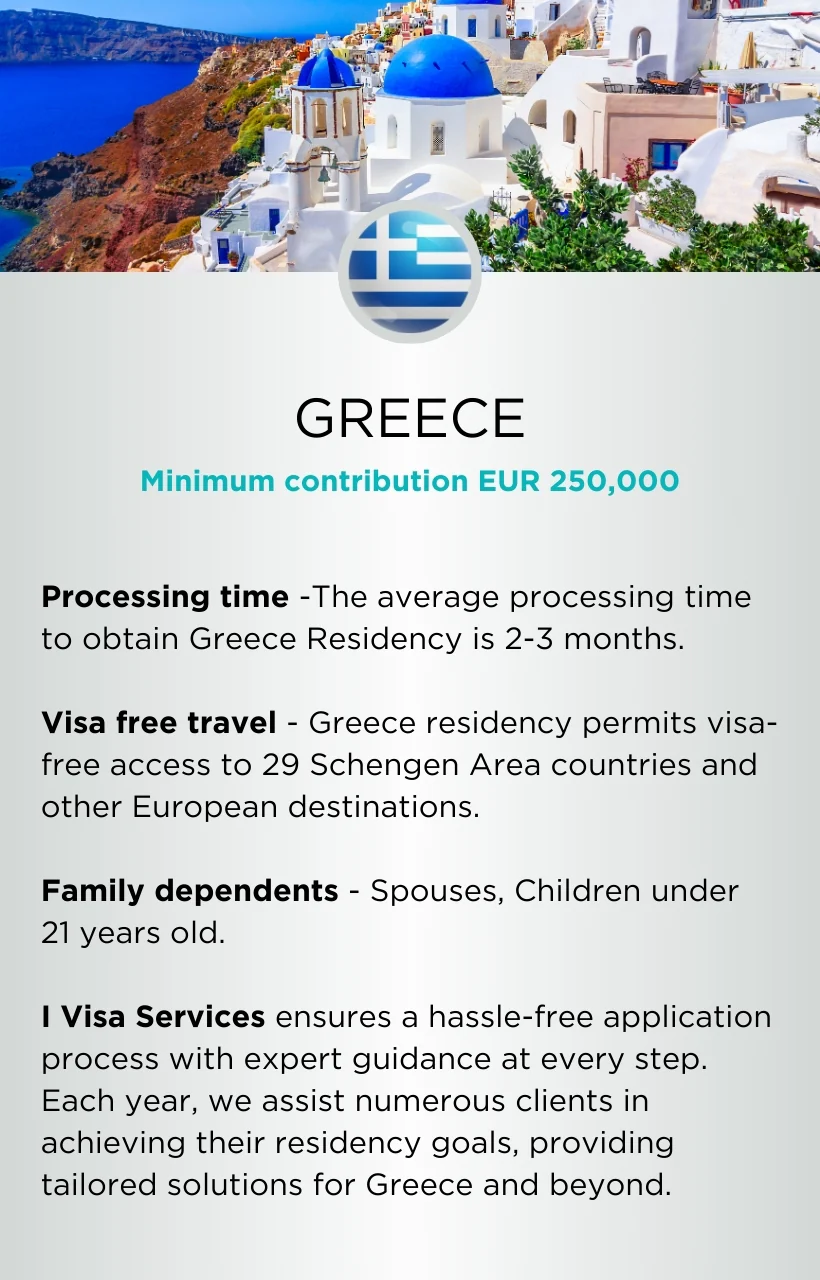 GREECE

Minimum contribution EUR 250,000

Processing time -The average processing time to obtain Greece Residency is 2-3 months.

Visa free travel - Greece residency permits visa-free access to 29 Schengen Area countries and other European destinations.

Family dependents - Spouses, Children under 21 years old.

I Visa Services ensures a hassle-free application process with expert guidance at every step. Each year, we assist numerous clients in achieving their residency goals, providing tailored solutions for Greece and beyond.